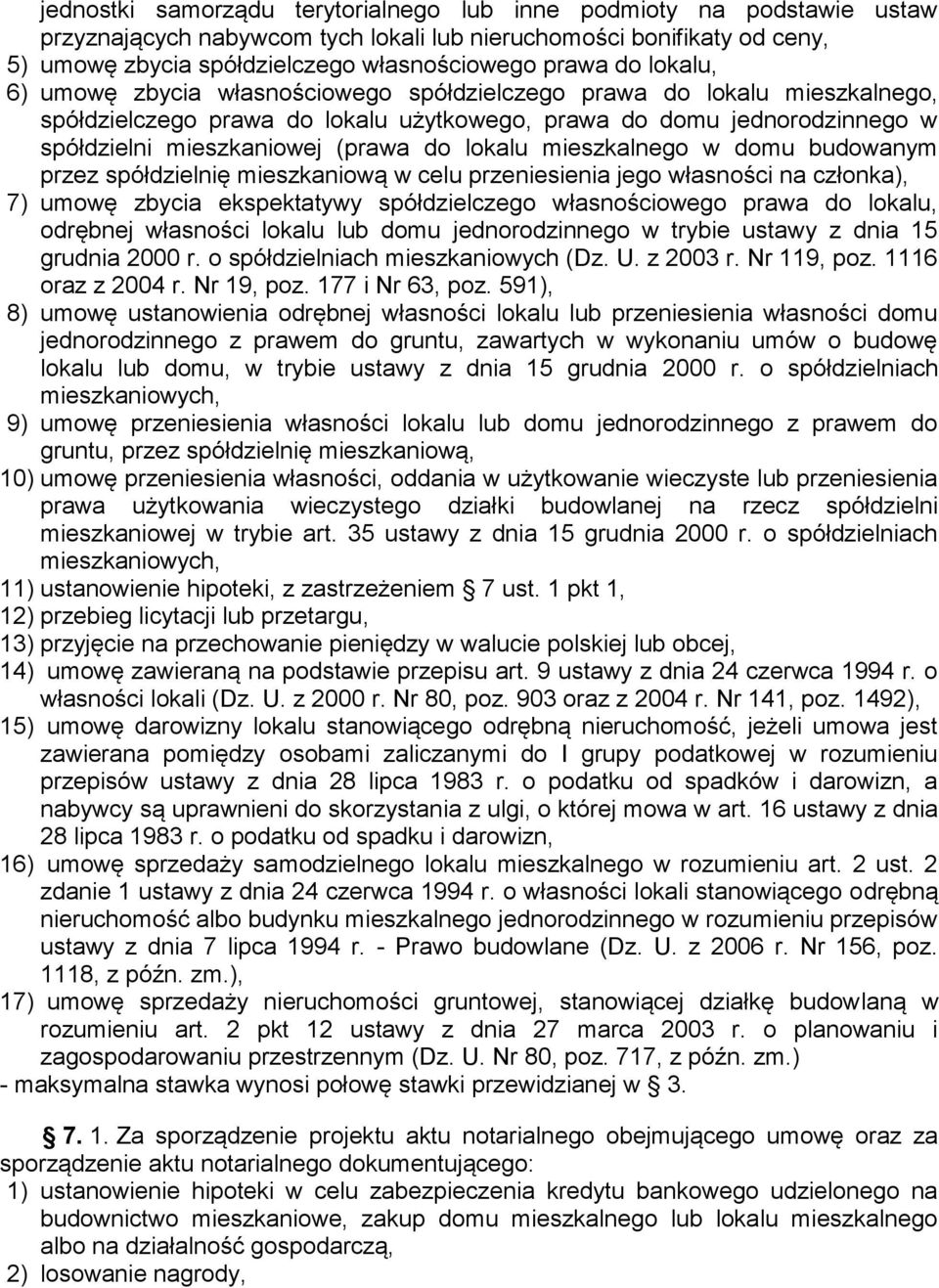 jednostki samorządu terytorialnego lub inne podmioty na podstawie ustaw przyznających nabywcom tych lokali lub nieruchomości bonifikaty od ceny,
5) umowę zbycia spółdzielczego własnościowego prawa do lokalu,
6) umowę zbycia własnościowego spółdzielczego prawa do lokalu mieszkalnego, spółdzielczego prawa do lokalu użytkowego, prawa do domu jednorodzinnego w spółdzielni mieszkaniowej (prawa do lokalu mieszkalnego w domu budowanym przez spółdzielnię mieszkaniową w celu przeniesienia jego własności na członka),
7) umowę zbycia ekspektatywy spółdzielczego własnościowego prawa do lokalu, odrębnej własności lokalu lub domu jednorodzinnego w trybie ustawy z dnia 15 grudnia 2000 r. o spółdzielniach mieszkaniowych (Dz. U. z 2003 r. Nr 119, poz. 1116 oraz z 2004 r. Nr 19, poz. 177 i Nr 63, poz. 591),
8) umowę ustanowienia odrębnej własności lokalu lub przeniesienia własności domu jednorodzinnego z prawem do gruntu, zawartych w wykonaniu umów o budowę lokalu lub domu, w trybie ustawy z dnia 15 grudnia 2000 r. o spółdzielniach mieszkaniowych,
9) umowę przeniesienia własności lokalu lub domu jednorodzinnego z prawem do gruntu, przez spółdzielnię mieszkaniową,
10) umowę przeniesienia własności, oddania w użytkowanie wieczyste lub przeniesienia prawa użytkowania wieczystego działki budowlanej na rzecz spółdzielni mieszkaniowej w trybie art. 35 ustawy z dnia 15 grudnia 2000 r. o spółdzielniach mieszkaniowych,
11) ustanowienie hipoteki, z zastrzeżeniem 7 ust. 1 pkt 1,
12) przebieg licytacji lub przetargu,
13) przyjęcie na przechowanie pieniędzy w walucie polskiej lub obcej,
14) umowę zawieraną na podstawie przepisu art. 9 ustawy z dnia 24 czerwca 1994 r. o własności lokali (Dz. U. z 2000 r. Nr 80, poz. 903 oraz z 2004 r. Nr 141, poz. 1492),
15) umowę darowizny lokalu stanowiącego odrębną nieruchomość, jeżeli umowa jest zawierana pomiędzy osobami zaliczanymi do I grupy podatkowej w rozumieniu przepisów ustawy z dnia 28 lipca 1983 r. o podatku od spadków i darowizn, a nabywcy są uprawnieni do skorzystania z ulgi, o której mowa w art. 16 ustawy z dnia 28 lipca 1983 r. o podatku od spadku i darowizn,
16) umowę sprzedaży samodzielnego lokalu mieszkalnego w rozumieniu art. 2 ust. 2 zdanie 1 ustawy z dnia 24 czerwca 1994 r. o własności lokali stanowiącego odrębną nieruchomość albo budynku mieszkalnego jednorodzinnego w rozumieniu przepisów ustawy z dnia 7 lipca 1994 r. - Prawo budowlane (Dz. U. z 2006 r. Nr 156, poz. 1118, z późn. zm.),
17) umowę sprzedaży nieruchomości gruntowej, stanowiącej działkę budowlaną w rozumieniu art. 2 pkt 12 ustawy z dnia 27 marca 2003 r. o planowaniu i zagospodarowaniu przestrzennym (Dz. U. Nr 80, poz. 717, z późn. zm.)
- maksymalna stawka wynosi połowę stawki przewidzianej w § 3.

§ 7. 1. Za sporządzenie projektu aktu notarialnego obejmującego umowę oraz za sporządzenie aktu notarialnego dokumentującego:
1) ustanowienie hipoteki w celu zabezpieczenia kredytu bankowego udzielonego na budownictwo mieszkaniowe, zakup domu mieszkalnego lub lokalu mieszkalnego albo na działalność gospodarczą,
2) losowanie nagrody,